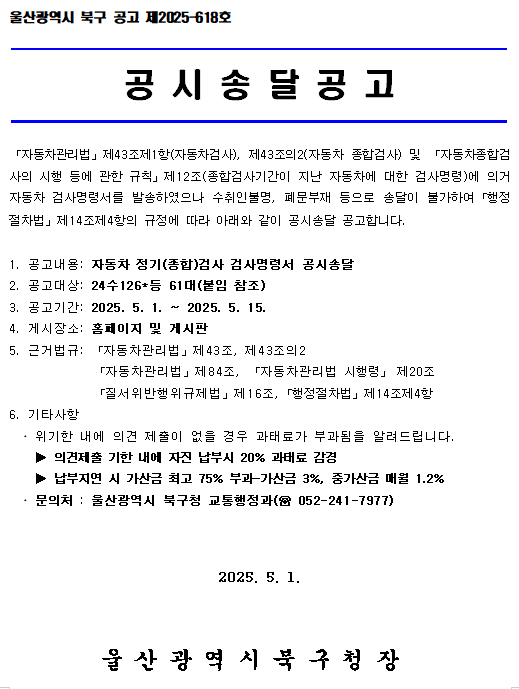 울산광역시 북구 공고 제2025-618호

공 시 송 달 공 고

「자동차관리법」 제43조제1항(자동차검사), 제43조의2(자동차 종합검사) 및 「자동차종합검사의 시행 등에 관한 규칙」 제12조(종합검사기간이 지난 자동차에 대한 검사명령)에 의거 자동차 검사명령서를 발송하였으나 수취인불명, 폐문부재 등으로 송달이 불가하여 「행정절차법」 제14조제4항의 규정에 따라 아래와 같이 공시송달 공고합니다.

1. 공고내용: 자동차 정기(종합)검사 검사명령서 공시송달
2. 공고대상: 24수126*등 61대(붙임 참조)
3. 공고기간: 2025. 5. 1. ~ 2025. 5. 15.
4. 게시장소: 홈페이지 및 게시판
5. 근거법규: 「자동차관리법」 제43조, 제43조의2
「자동차관리법」 제84조, 「자동차관리법 시행령」 제20조
「질서위반행위규제법」 제16조, 「행정절차법」 제14조제4항
6. 기타사항
· 위기한 내에 의견 제출이 없을 경우 과태료가 부과됨을 알려드립니다.
▶ 의견제출 기한 내에 자진 납부시 20% 과태료 감경
▶ 납부지연 시 가산금 최고 75% 부과-가산금 3%, 중가산금 매월 1.2%
· 문의처 : 울산광역시 북구청 교통행정과(☎ 052-241-7977)

2025. 5. 1.

울 산 광 역 시 북 구 청 장